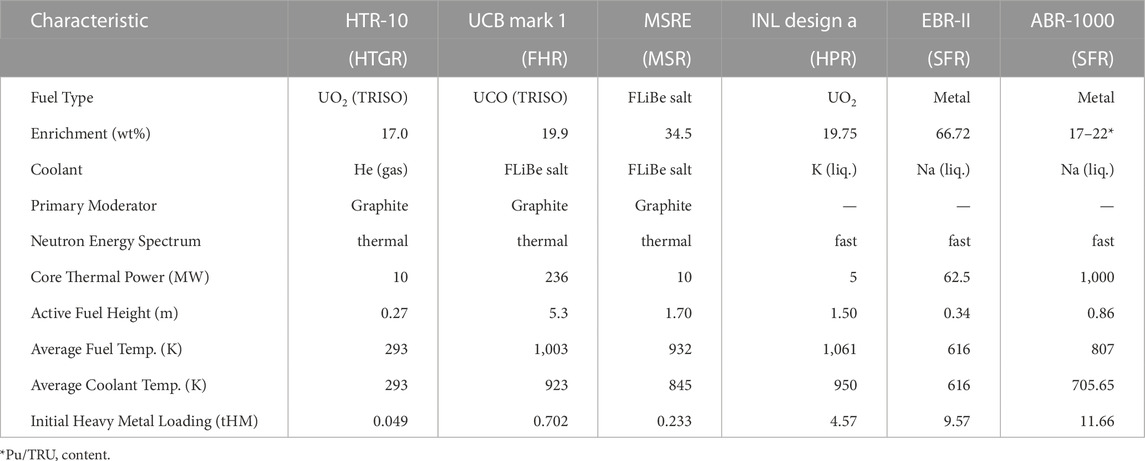 | Characteristic | HTR-10 (HTGR) | UCB mark 1 (FHR) | MSRE (MSR) | INL design a (HPR) | EBR-II (SFR) | ABR-1000 (SFR) |
|---|---|---|---|---|---|---|
| Fuel Type | $UO_2$ (TRISO) | UCO (TRISO) | FLiBe salt | $UO_2$ | Metal | Metal |
| Enrichment (wt%) | 17.0 | 19.9 | 34.5 | 19.75 | 66.72 | 17–22* |
| Coolant | He (gas) | FLiBe salt | FLiBe salt | K (liq.) | Na (liq.) | Na (liq.) |
| Primary Moderator | Graphite | Graphite | Graphite | — | — | — |
| Neutron Energy Spectrum | thermal | thermal | thermal | fast | fast | fast |
| Core Thermal Power (MW) | 10 | 236 | 10 | 5 | 62.5 | 1,000 |
| Active Fuel Height (m) | 0.27 | 5.3 | 1.70 | 1.50 | 0.34 | 0.86 |
| Average Fuel Temp. (K) | 293 | 1,003 | 932 | 1,061 | 616 | 807 |
| Average Coolant Temp. (K) | 293 | 923 | 845 | 950 | 616 | 705.65 |
| Initial Heavy Metal Loading (tHM) | 0.049 | 0.702 | 0.233 | 4.57 | 9.57 | 11.66 |

*Pu/TRU, content.